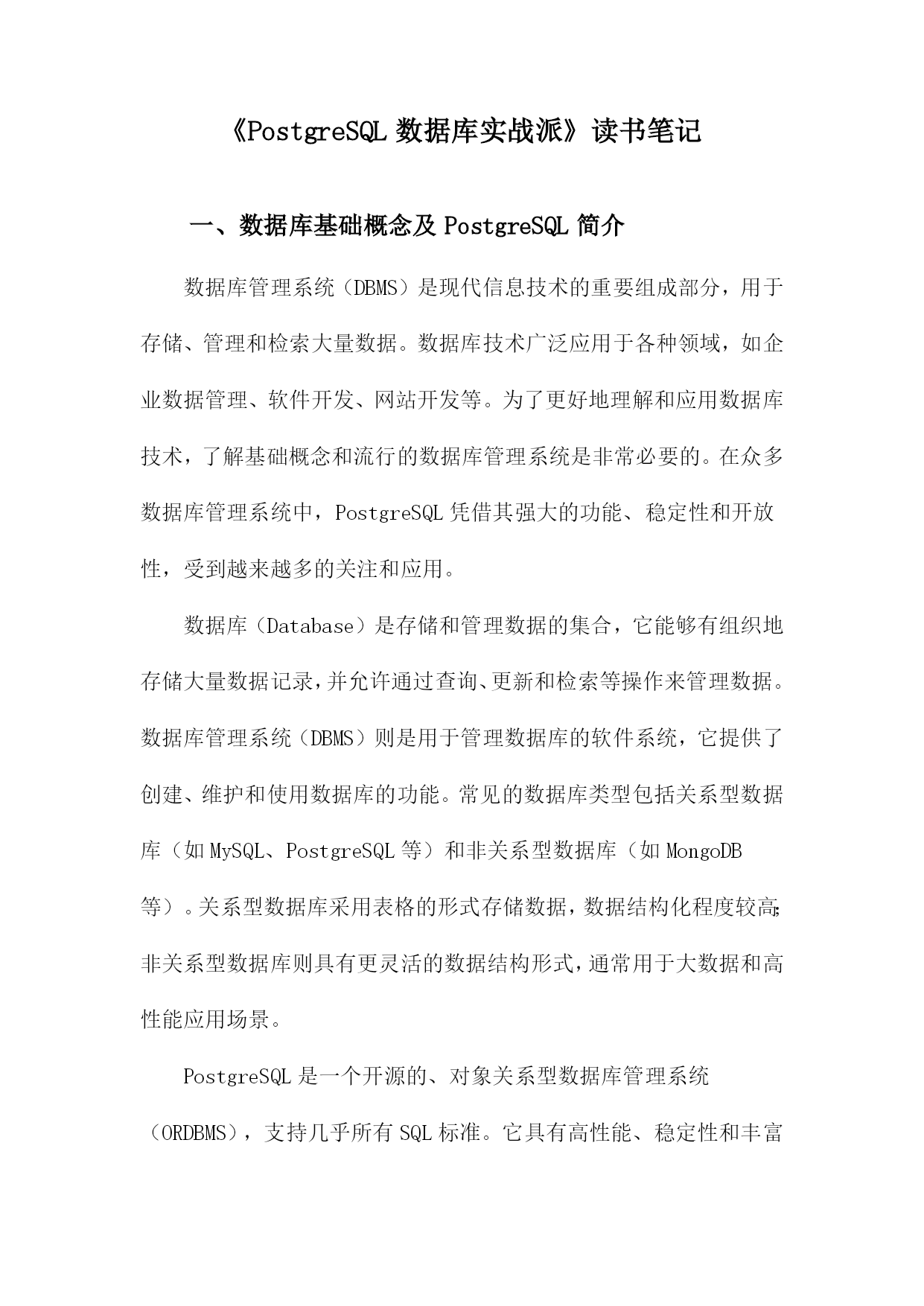 《PostgreSQL 数据库实战派》读书笔记

一、数据库基础概念及 PostgreSQL 简介

数据库管理系统（DBMS）是现代信息技术的重要组成部分，用于存储、管理和检索大量数据。数据库技术广泛应用于各种领域，如企业数据管理、软件开发、网站开发等。为了更好地理解和应用数据库技术，了解基础概念和流行的数据库管理系统是非常必要的。在众多数据库管理系统中，PostgreSQL 凭借其强大的功能、稳定性和开放性，受到越来越多的关注和应用。

数据库（Database）是存储和管理数据的集合，它能够有组织地存储大量数据记录，并允许通过查询、更新和检索等操作来管理数据。数据库管理系统（DBMS）则是用于管理数据库的软件系统，它提供了创建、维护和使用数据库的功能。常见的数据库类型包括关系型数据库（如 MySQL、PostgreSQL 等）和非关系型数据库（如 MongoDB 等）。关系型数据库采用表格的形式存储数据，数据结构化程度较高；非关系型数据库则具有更灵活的数据结构形式，通常用于大数据和高性能应用场景。

PostgreSQL 是一个开源的、对象关系型数据库管理系统（ORDBMS），支持几乎所有 SQL 标准。它具有高性能、稳定性和丰富